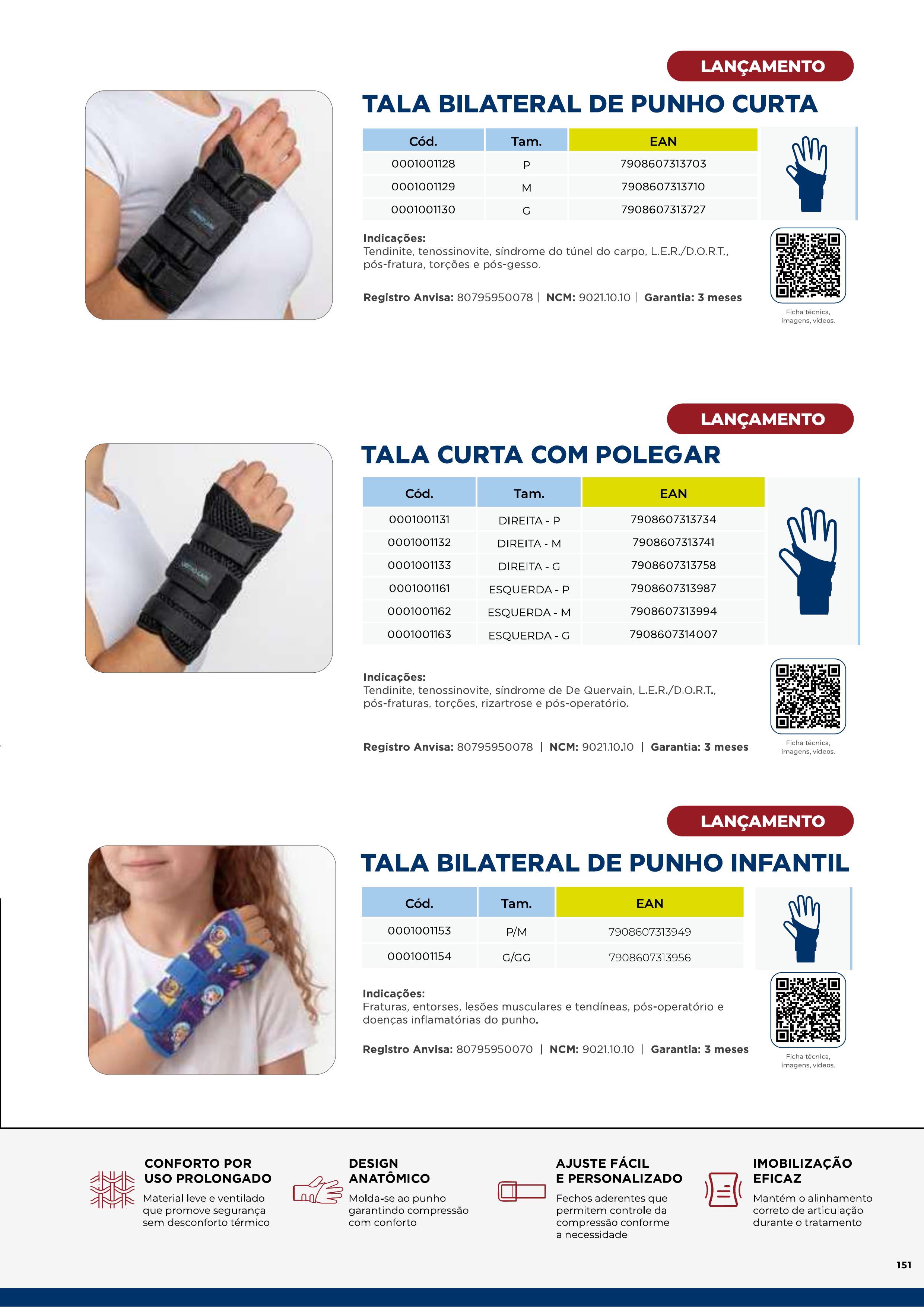 LANÇAMENTO

TALA BILATERAL DE PUNHO CURTA

| Cód. | Tam. | EAN |
|---|---|---|
| 0001001128 | P | 7908607313703 |
| 0001001129 | M | 7908607313710 |
| 0001001130 | G | 7908607313727 |

Indicações:
Tendinite, tenossinovite, síndrome do túnel do carpo, L.E.R./D.O.R.T., pós-fratura, torções e pós-gesso.

Registro Anvisa: 80795950078 | NCM: 9021.10.10 | Garantia: 3 meses

Ficha técnica, imagens, vídeos.

LANÇAMENTO

TALA CURTA COM POLEGAR

| Cód. | Tam. | EAN |
|---|---|---|
| 0001001131 | DIREITA - P | 7908607313734 |
| 0001001132 | DIREITA - M | 7908607313741 |
| 0001001133 | DIREITA - G | 7908607313758 |
| 0001001161 | ESQUERDA - P | 7908607313987 |
| 0001001162 | ESQUERDA - M | 7908607313994 |
| 0001001163 | ESQUERDA - G | 7908607314007 |

Indicações:
Tendinite, tenossinovite, síndrome de De Quervain, L.E.R./D.O.R.T., pós-fraturas, torções, rizartrose e pós-operatório.

Registro Anvisa: 80795950078 | NCM: 9021.10.10 | Garantia: 3 meses

Ficha técnica, imagens, vídeos.

LANÇAMENTO

TALA BILATERAL DE PUNHO INFANTIL

| Cód. | Tam. | EAN |
|---|---|---|
| 0001001153 | P/M | 7908607313949 |
| 0001001154 | G/GG | 7908607313956 |

Indicações:
Fraturas, entorses, lesões musculares e tendíneas, pós-operatório e doenças inflamatórias do punho.

Registro Anvisa: 80795950070 | NCM: 9021.10.10 | Garantia: 3 meses

Ficha técnica, imagens, vídeos.

CONFORTO POR
USO PROLONGADO
Material leve e ventilado que promove segurança sem desconforto térmico

DESIGN
ANATÔMICO
Molda-se ao punho garantindo compressão com conforto

AJUSTE FÁCIL
E PERSONALIZADO
Fechos aderentes que permitem controle da compressão conforme a necessidade

IMOBILIZAÇÃO
EFICAZ
Mantém o alinhamento correto de articulação durante o tratamento

151